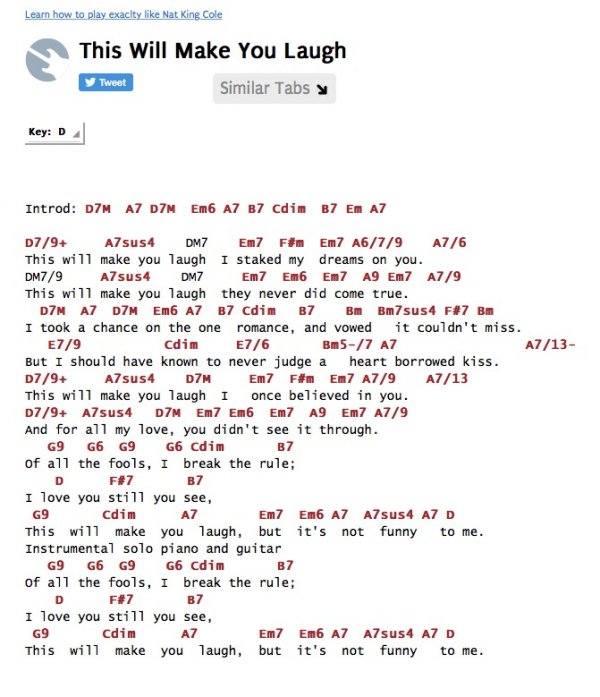 Learn how to play exaclty like Nat King Cole

This Will Make You Laugh

Tweet

Similar Tabs

Key: D

Introd: D7M A7 D7M Em6 A7 B7 Cdim B7 Em A7

D7/9+ A7sus4 DM7 Em7 F#m Em7 A6/7/9 A7/6
This will make you laugh I staked my dreams on you.
DM7/9 A7sus4 DM7 Em7 Em6 Em7 A9 Em7 A7/9
This will make you laugh they never did come true.
D7M A7 D7M Em6 A7 B7 Cdim B7 Bm Bm7sus4 F#7 Bm
I took a chance on the one romance, and vowed it couldn't miss.
E7/9 Cdim E7/6 Bm5-/7 A7 A7/13-
But I should have known to never judge a heart borrowed kiss.
D7/9+ A7sus4 D7M Em7 F#m Em7 A7/9 A7/13
This will make you laugh I once believed in you.
D7/9+ A7sus4 D7M Em7 Em6 Em7 A9 Em7 A7/9
And for all my love, you didn't see it through.
G9 G6 G9 G6 Cdim B7
Of all the fools, I break the rule;
D F#7 B7
I love you still you see,
G9 Cdim A7 Em7 Em6 A7 A7sus4 A7 D
This will make you laugh, but it's not funny to me.
Instrumental solo piano and guitar
G9 G6 G9 G6 Cdim B7
Of all the fools, I break the rule;
D F#7 B7
I love you still you see,
G9 Cdim A7 Em7 Em6 A7 A7sus4 A7 D
This will make you laugh, but it's not funny to me.